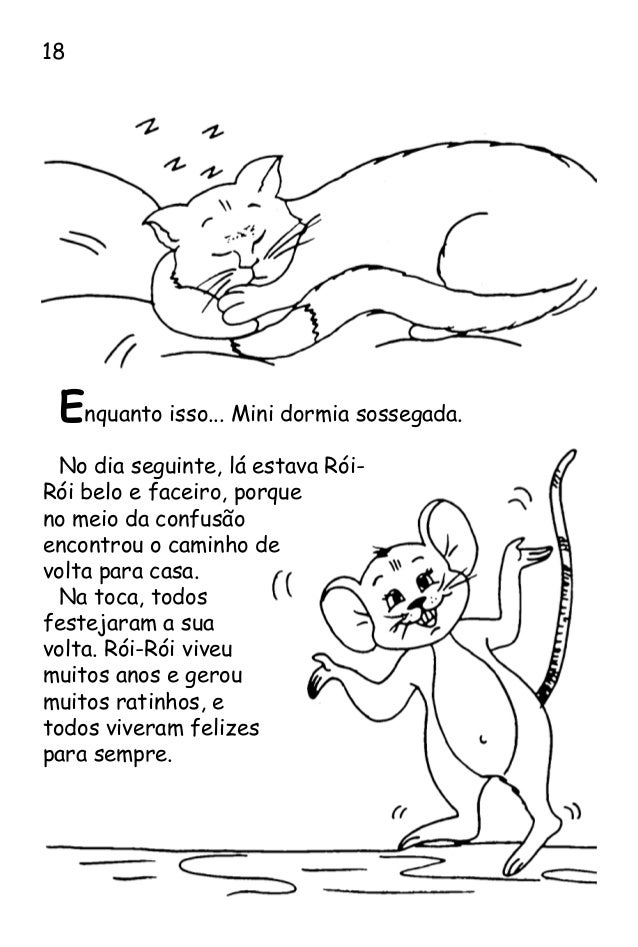 18

Enquanto isso... Mini dormia sossegada.

No dia seguinte, lá estava Rói-Rói belo e faceiro, porque no meio da confusão encontrou o caminho de volta para casa.

Na toca, todos festejaram a sua volta. Rói-Rói viveu muitos anos e gerou muitos ratinhos, e todos viveram felizes para sempre.